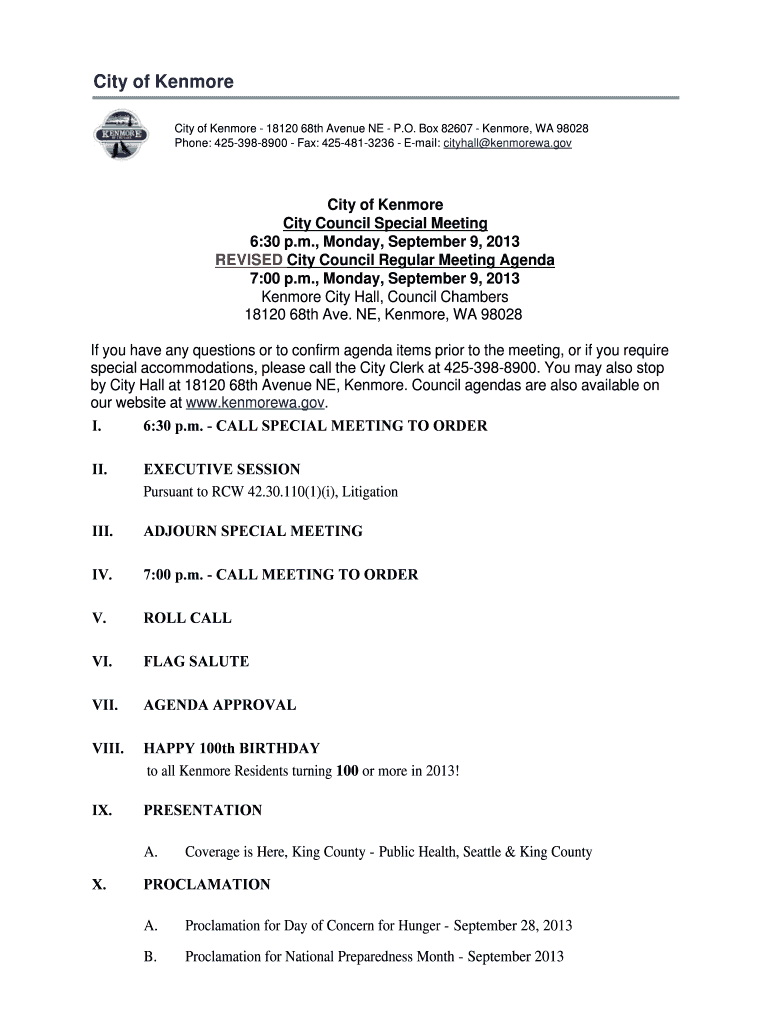 City of Kenmore

KENMORE

City of Kenmore - 18120 68th Avenue NE - P.O. Box 82607 - Kenmore, WA 98028
Phone: 425-398-8900 - Fax: 425-481-3236 - E-mail: cityhall@kenmorewa.gov

City of Kenmore
City Council Special Meeting
6:30 p.m., Monday, September 9, 2013
REVISED City Council Regular Meeting Agenda
7:00 p.m., Monday, September 9, 2013
Kenmore City Hall, Council Chambers
18120 68th Ave. NE, Kenmore, WA 98028

If you have any questions or to confirm agenda items prior to the meeting, or if you require special accommodations, please call the City Clerk at 425-398-8900. You may also stop by City Hall at 18120 68th Avenue NE, Kenmore. Council agendas are also available on our website at www.kenmorewa.gov.

I. 6:30 p.m. - CALL SPECIAL MEETING TO ORDER

II. EXECUTIVE SESSION
Pursuant to RCW 42.30.110(1)(i), Litigation

III. ADJOURN SPECIAL MEETING

IV. 7:00 p.m. - CALL MEETING TO ORDER

V. ROLL CALL

VI. FLAG SALUTE

VII. AGENDA APPROVAL

VIII. HAPPY 100th BIRTHDAY
to all Kenmore Residents turning 100 or more in 2013!

IX. PRESENTATION

A. Coverage is Here, King County - Public Health, Seattle & King County

X. PROCLAMATION

A. Proclamation for Day of Concern for Hunger - September 28, 2013

B. Proclamation for National Preparedness Month - September 2013